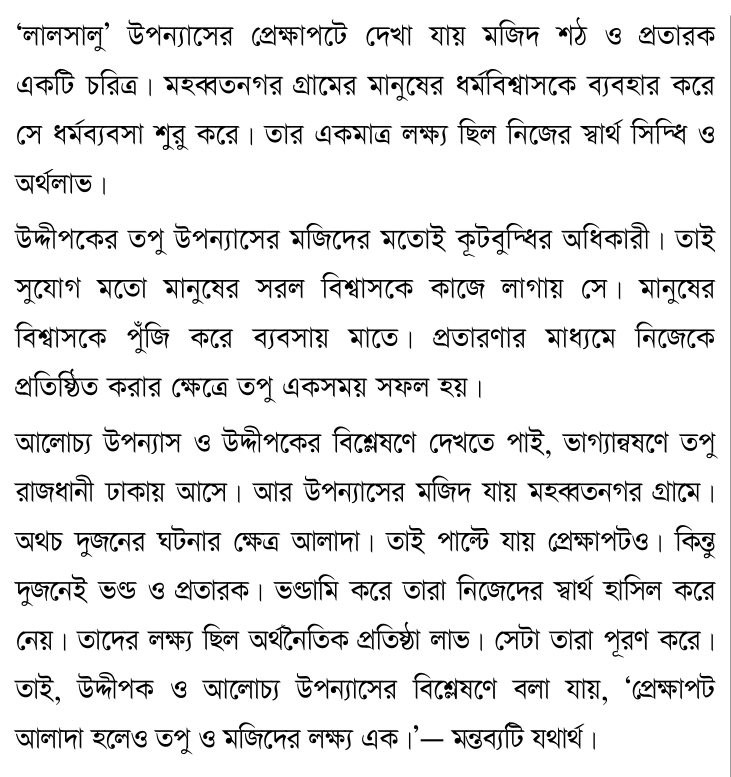 'লালসালু' উপন্যাসের প্রেক্ষাপটে দেখা যায় মজিদ শঠ ও প্রতারক একটি চরিত্র। মহব্বতনগর গ্রামের মানুষের ধর্মবিশ্বাসকে ব্যবহার করে সে ধর্মব্যবসা শুরু করে। তার একমাত্র লক্ষ্য ছিল নিজের স্বার্থ সিদ্ধি ও অর্থলাভ।

উদ্দীপকের তপু উপন্যাসের মজিদের মতোই কূটবুদ্ধির অধিকারী। তাই সুযোগ মতো মানুষের সরল বিশ্বাসকে কাজে লাগায় সে। মানুষের বিশ্বাসকে পুঁজি করে ব্যবসায় মাতে। প্রতারণার মাধ্যমে নিজেকে প্রতিষ্ঠিত করার ক্ষেত্রে তপু একসময় সফল হয়।

আলোচ্য উপন্যাস ও উদ্দীপকের বিশ্লেষণে দেখতে পাই, ভাগ্যান্বষণে তপু রাজধানী ঢাকায় আসে। আর উপন্যাসের মজিদ যায় মহব্বতনগর গ্রামে। অথচ দুজনের ঘটনার ক্ষেত্র আলাদা। তাই পাল্টে যায় প্রেক্ষাপটও। কিন্তু দুজনেই ভণ্ড ও প্রতারক। ভণ্ডামি করে তারা নিজেদের স্বার্থ হাসিল করে নেয়। তাদের লক্ষ্য ছিল অর্থনৈতিক প্রতিষ্ঠা লাভ। সেটা তারা পূরণ করে। তাই, উদ্দীপক ও আলোচ্য উপন্যাসের বিশ্লেষণে বলা যায়, 'প্রেক্ষাপট আলাদা হলেও তপু ও মজিদের লক্ষ্য এক।'— মন্তব্যটি যথার্থ।